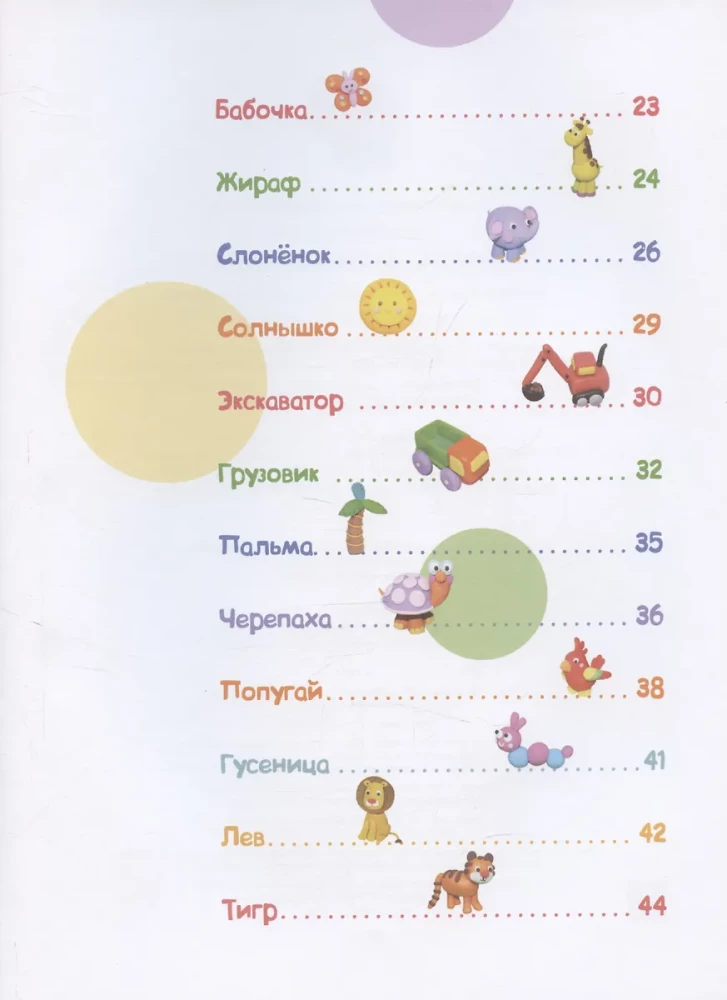 Бабочка 23

Жираф 24

Слонёнок 26

Солнышко 29

Экскаватор 30

Грузовик 32

Пальма 35

Черепаха 36

Попугай 38

Гусеница 41

Лев 42

Тигр 44